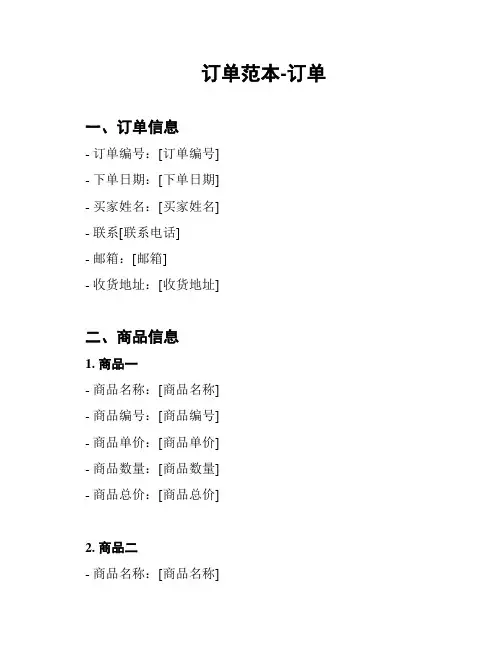 订单范本-订单

一、订单信息

- 订单编号：[订单编号]
- 下单日期：[下单日期]
- 买家姓名：[买家姓名]
- 联系[联系电话]
- 邮箱：[邮箱]
- 收货地址：[收货地址]

二、商品信息

1. 商品一

- 商品名称：[商品名称]
- 商品编号：[商品编号]
- 商品单价：[商品单价]
- 商品数量：[商品数量]
- 商品总价：[商品总价]

2. 商品二

- 商品名称：[商品名称]